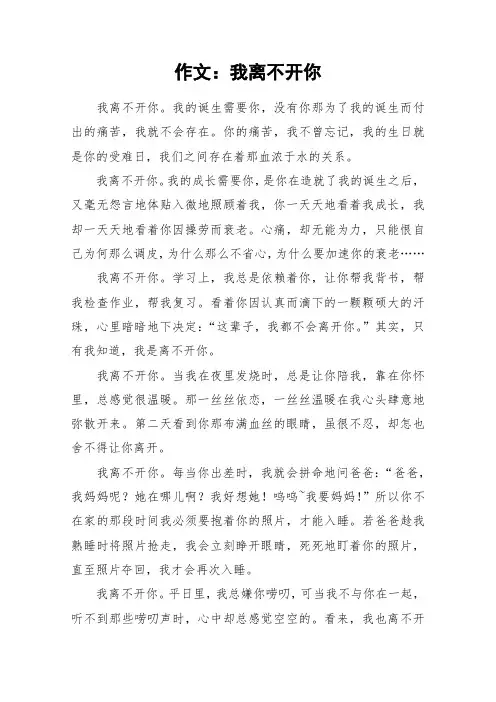 作文：我离不开你

我离不开你。我的诞生需要你，没有你那为了我的诞生而付出的痛苦，我就不会存在。你的痛苦，我不曾忘记，我的生日就是你的受难日，我们之间存在着那血浓于水的关系。

我离不开你。我的成长需要你，是你在造就了我的诞生之后，又毫无怨言地体贴入微地照顾着我，你一天天地看着我成长，我却一天天地看着你因操劳而衰老。心痛，却无能为力，只能恨自己为何那么调皮，为什么那么不省心，为什么要加速你的衰老……

我离不开你。学习上，我总是依赖着你，让你帮我背书，帮我检查作业，帮我复习。看着你因认真而滴下的一颗颗硕大的汗珠，心里暗暗地下决定：“这辈子，我都不会离开你。”其实，只有我知道，我是离不开你。

我离不开你。当我在夜里发烧时，总是让你陪我，靠在你怀里，总感觉很温暖。那一丝丝依恋，一丝丝温暖在我心头肆意地弥散开来。第二天看到你那布满血丝的眼睛，虽很不忍，却怎也舍不得让你离开。

我离不开你。每当你出差时，我就会拼命地问爸爸：“爸爸，我妈妈呢？她在哪儿啊？我好想她！呜呜~我要妈妈！”所以你不在家的那段时间我必须要抱着你的照片，才能入睡。若爸爸趁我熟睡时将照片抢走，我会立刻睁开眼睛，死死地盯着你的照片，直至照片夺回，我才会再次入睡。

我离不开你。平日里，我总嫌你唠叨，可当我不与你在一起，听不到那些唠叨声时，心中却总感觉空空的。看来，我也离不开